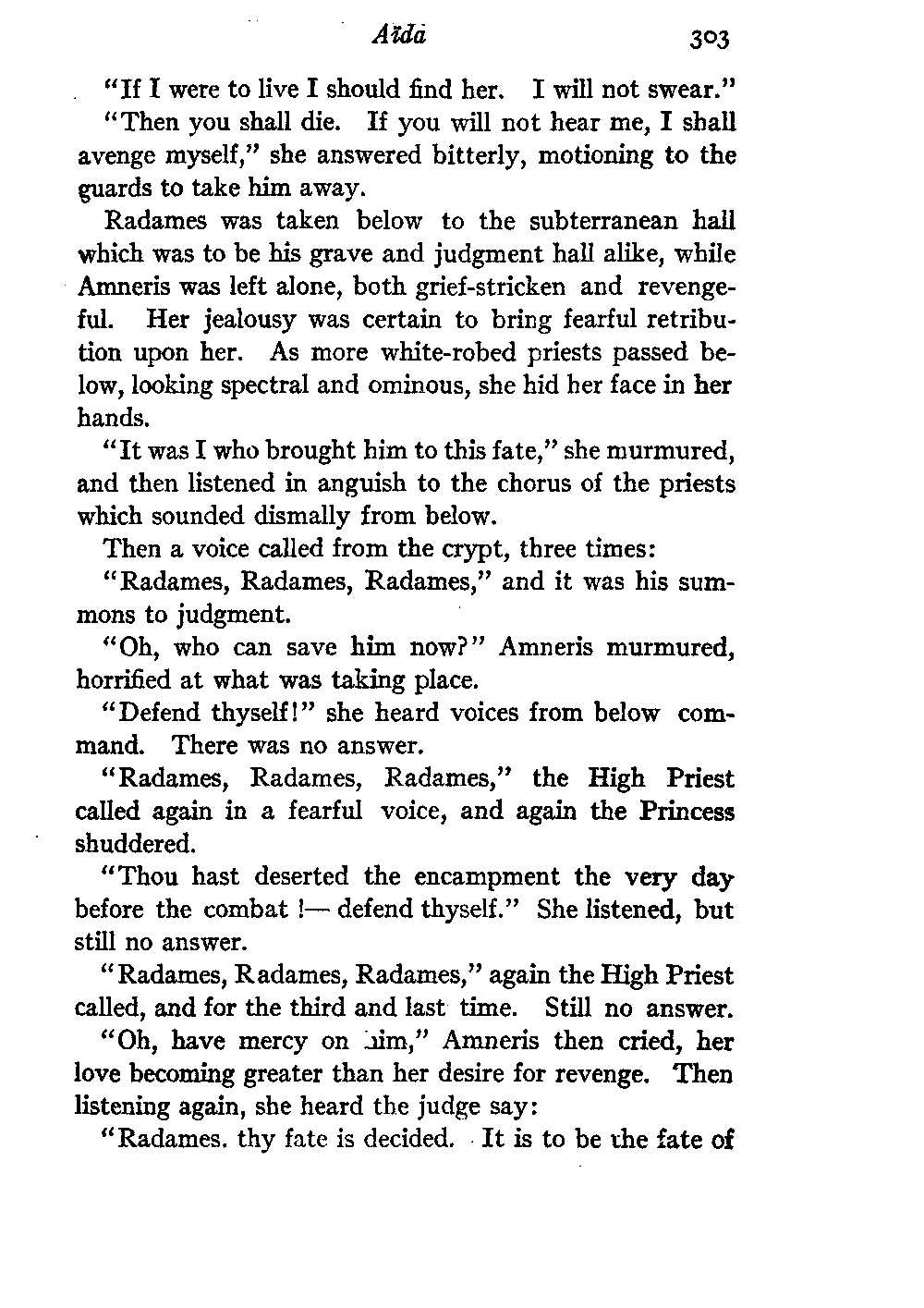 Aïda 303

"If I were to live I should find her. I will not swear."

"Then you shall die. If you will not hear me, I shall avenge myself," she answered bitterly, motioning to the guards to take him away.

Radames was taken below to the subterranean hall which was to be his grave and judgment hall alike, while Amneris was left alone, both grief-stricken and revengeful. Her jealousy was certain to bring fearful retribution upon her. As more white-robed priests passed below, looking spectral and ominous, she hid her face in her hands.

"It was I who brought him to this fate," she murmured, and then listened in anguish to the chorus of the priests which sounded dismally from below.

Then a voice called from the crypt, three times:

"Radames, Radames, Radames," and it was his summons to judgment.

"Oh, who can save him now?" Amneris murmured, horrified at what was taking place.

"Defend thyself!" she heard voices from below command. There was no answer.

"Radames, Radames, Radames," the High Priest called again in a fearful voice, and again the Princess shuddered.

"Thou hast deserted the encampment the very day before the combat !— defend thyself." She listened, but still no answer.

"Radames, Radames, Radames," again the High Priest called, and for the third and last time. Still no answer.

"Oh, have mercy on him," Amneris then cried, her love becoming greater than her desire for revenge. Then listening again, she heard the judge say:

"Radames. thy fate is decided. It is to be the fate of